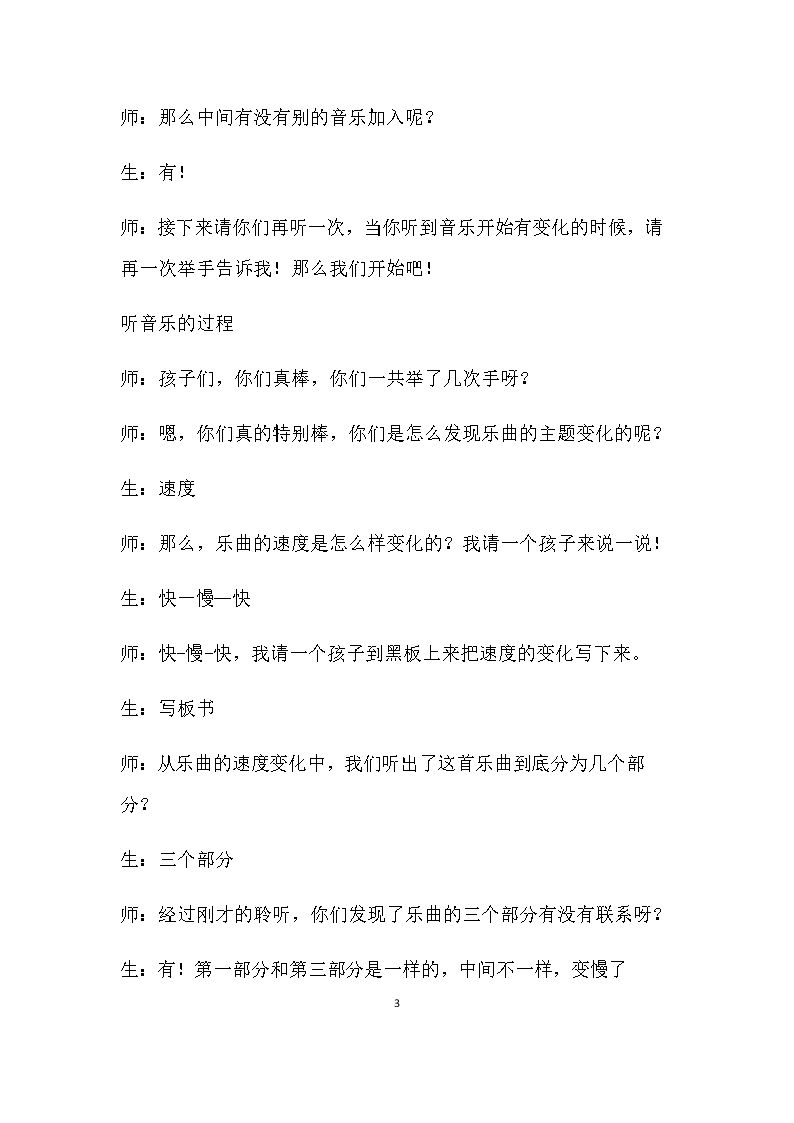 师：那么中间有没有别的音乐加入呢？

生：有！

师：接下来请你们再听一次，当你听到音乐开始有变化的时候，请再一次举手告诉我！那么我们开始吧！

听音乐的过程

师：孩子们，你们真棒，你们一共举了几次手呀？

师：嗯，你们真的特别棒，你们是怎么发现乐曲的主题变化的呢？

生：速度

师：那么，乐曲的速度是怎么样变化的？我请一个孩子来说一说！

生：快—慢—快

师：快-慢-快，我请一个孩子到黑板上来把速度的变化写下来。

生：写板书

师：从乐曲的速度变化中，我们听出了这首乐曲到底分为几个部分？

生：三个部分

师：经过刚才的聆听，你们发现了乐曲的三个部分有没有联系呀？

生：有！第一部分和第三部分是一样的，中间不一样，变慢了

3